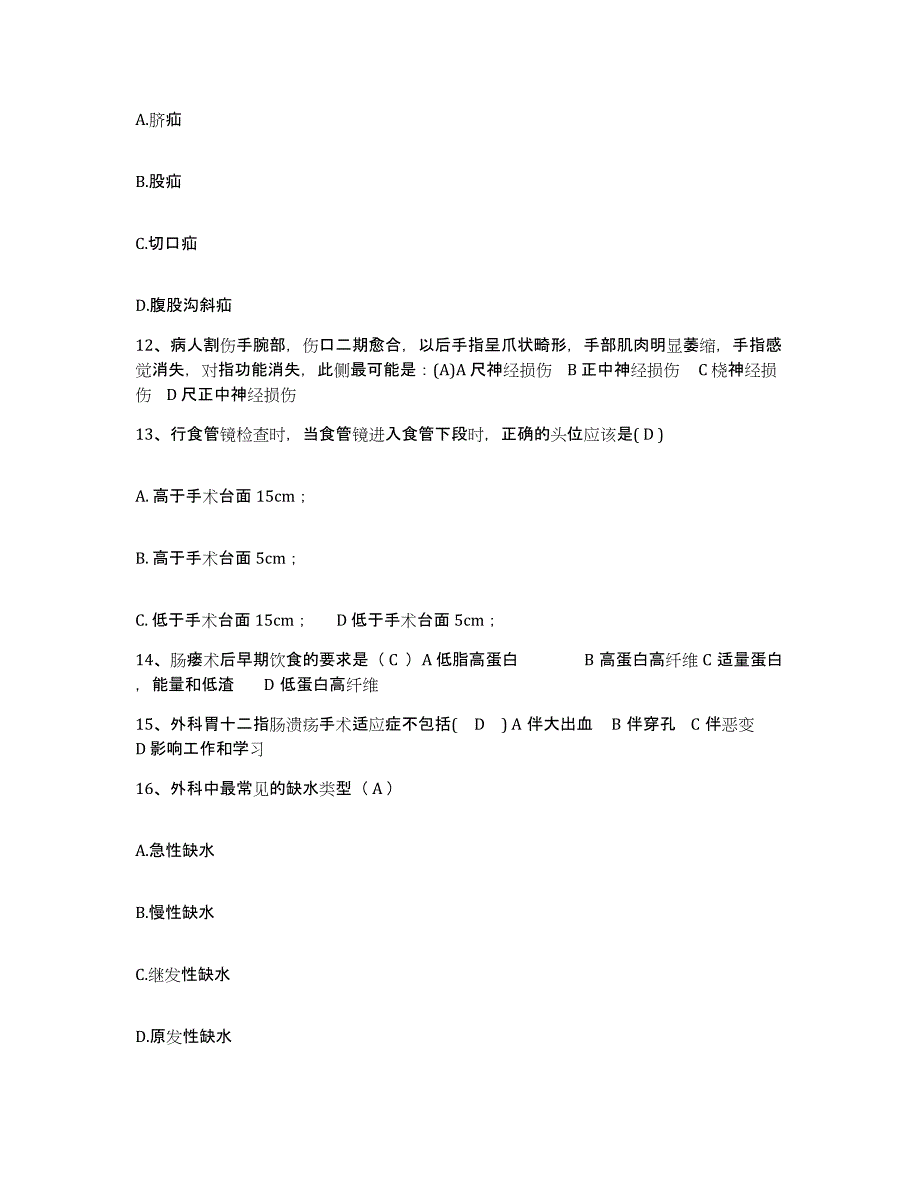 A.脐疝

B.股疝

C.切口疝

D.腹股沟斜疝

12、病人割伤手腕部，伤口二期愈合，以后手指呈爪状畸形，手部肌肉明显萎缩，手指感觉消失，对指功能消失，此侧最可能是：(A)A 尺神经损伤　B 正中神经损伤　C 桡神经损伤　D 尺正中神经损伤

13、行食管镜检查时，当食管镜进入食管下段时，正确的头位应该是( D )

A. 高于手术台面 15cm；

B. 高于手术台面 5cm；

C. 低于手术台面 15cm；　D 低于手术台面 5cm；

14、肠瘘术后早期饮食的要求是（ C ）A 低脂高蛋白　　　B 高蛋白高纤维 C 适量蛋白，能量和低渣　D 低蛋白高纤维

15、外科胃十二指肠溃疡手术适应症不包括(　D　) A 伴大出血　B 伴穿孔　C 伴恶变　D 影响工作和学习

16、外科中最常见的缺水类型（ A ）

A.急性缺水

B.慢性缺水

C.继发性缺水

D.原发性缺水